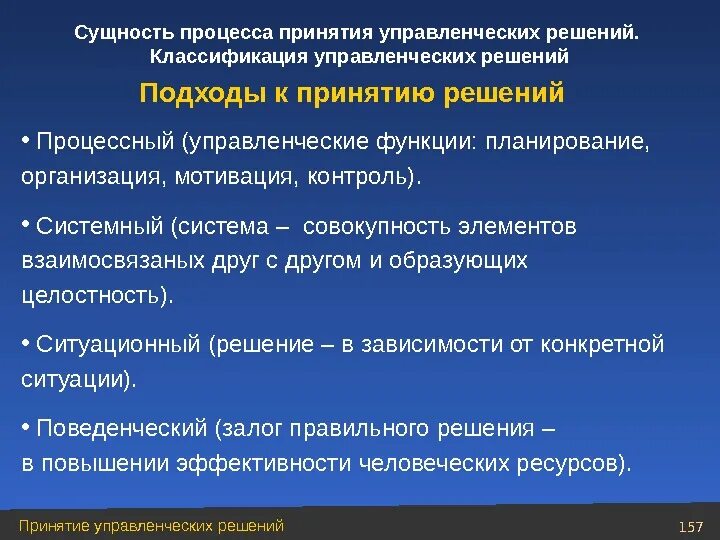 Сущность процесса принятия управленческих решений. Классификация управленческих решений

Подходы к принятию решений

• Процессный (управленческие функции: планирование, организация, мотивация, контроль).

• Системный (система – совокупность элементов взаимосвязаных друг с другом и образующих целостность).

• Ситуационный (решение – в зависимости от конкретной ситуации).

• Поведенческий (залог правильного решения – в повышении эффективности человеческих ресурсов).

Принятие управленческих решений

157